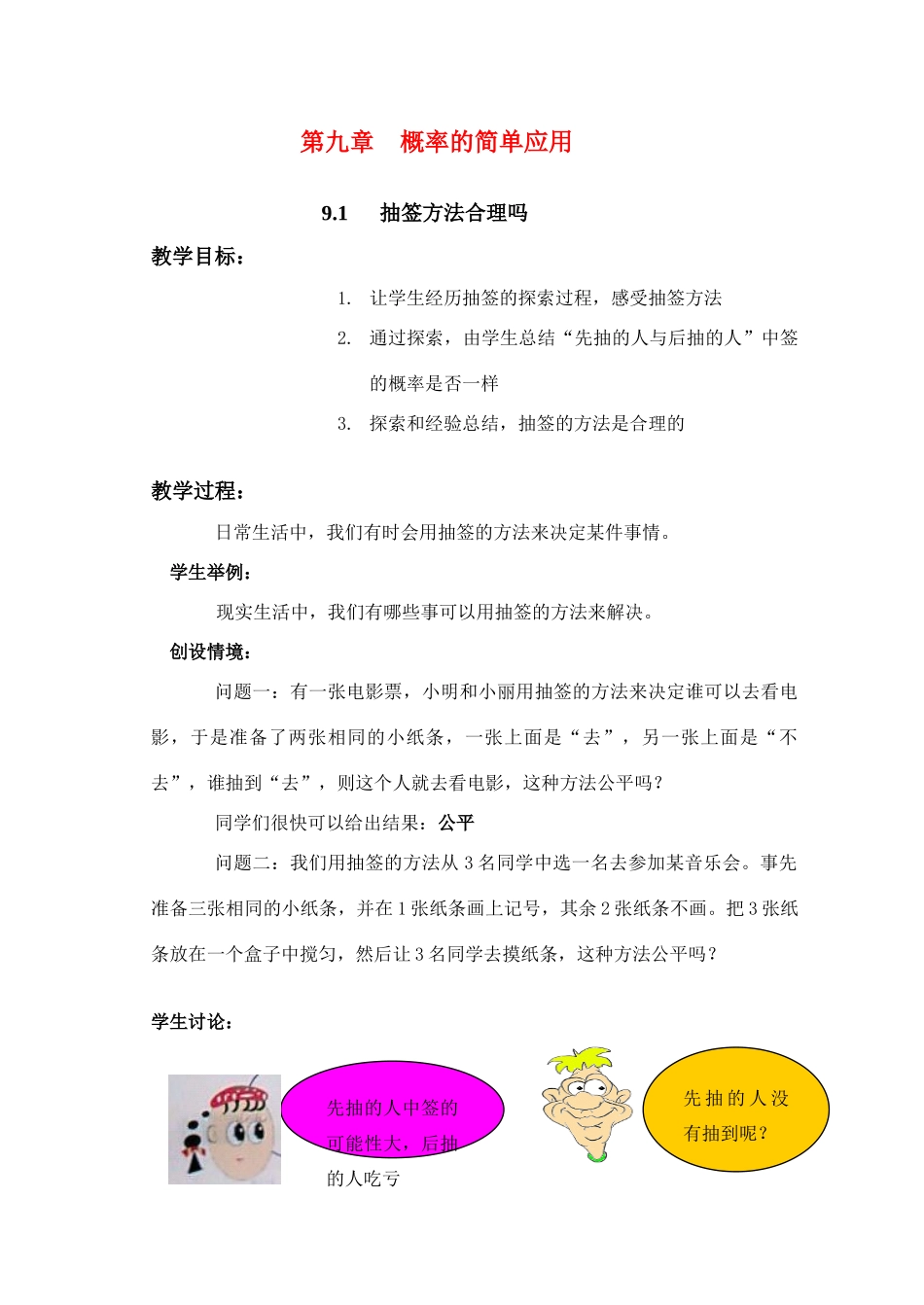 第九章　概率的简单应用

9.1　抽签方法合理吗

教学目标：

1. 让学生经历抽签的探索过程，感受抽签方法

2. 通过探索，由学生总结“先抽的人与后抽的人”中签的概率是否一样

3. 探索和经验总结，抽签的方法是合理的

教学过程：

日常生活中，我们有时会用抽签的方法来决定某件事情。

学生举例：

现实生活中，我们有哪些事可以用抽签的方法来解决。

创设情境：

问题一：有一张电影票，小明和小丽用抽签的方法来决定谁可以去看电影，于是准备了两张相同的小纸条，一张上面是“去”，另一张上面是“不去”，谁抽到“去”，则这个人就去看电影，这种方法公平吗？

同学们很快可以给出结果：公平

问题二：我们用抽签的方法从 3 名同学中选一名去参加某音乐会。事先准备三张相同的小纸条，并在 1 张纸条画上记号，其余 2 张纸条不画。把 3 张纸条放在一个盒子中搅匀，然后让 3 名同学去摸纸条，这种方法公平吗？

学生讨论：

先抽的人中签的可能性大，后抽的人吃亏

先抽的人没有抽到呢？